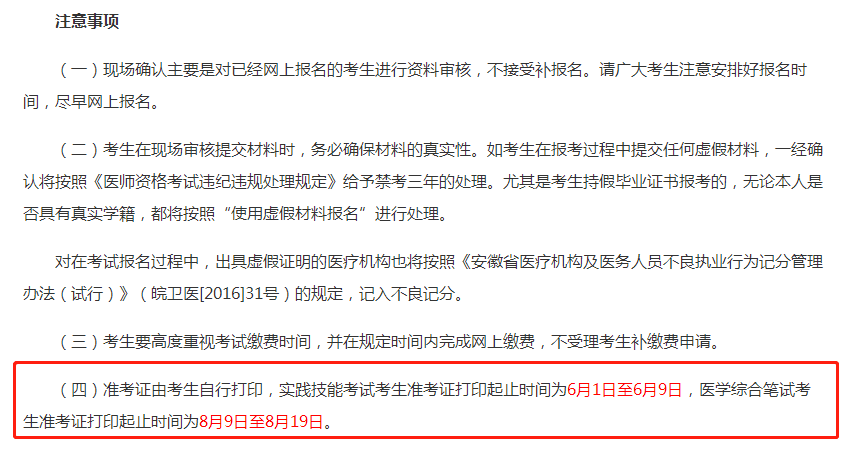 注意事项

（一）现场确认主要是对已经网上报名的考生进行资料审核，不接受补报名。请广大考生注意安排好报名时间，尽早网上报名。

（二）考生在现场审核提交材料时，务必确保材料的真实性。如考生在报考过程中提交任何虚假材料，一经确认将按照《医师资格考试违纪违规处理规定》给予禁考三年的处理。尤其是考生持假毕业证书报考的，无论本人是否具有真实学籍，都将按照“使用虚假材料报名”进行处理。

对在考试报名过程中，出具虚假证明的医疗机构也将按照《安徽省医疗机构及医务人员不良执业行为记分管理办法（试行）》（皖卫医[2016]31号）的规定，记入不良记分。

（三）考生要高度重视考试缴费时间，并在规定时间内完成网上缴费，不受理考生补缴费申请。

（四）准考证由考生自行打印，实践技能考试考生准考证打印起止时间为6月1日至6月9日，医学综合笔试考生准考证打印起止时间为8月9日至8月19日。